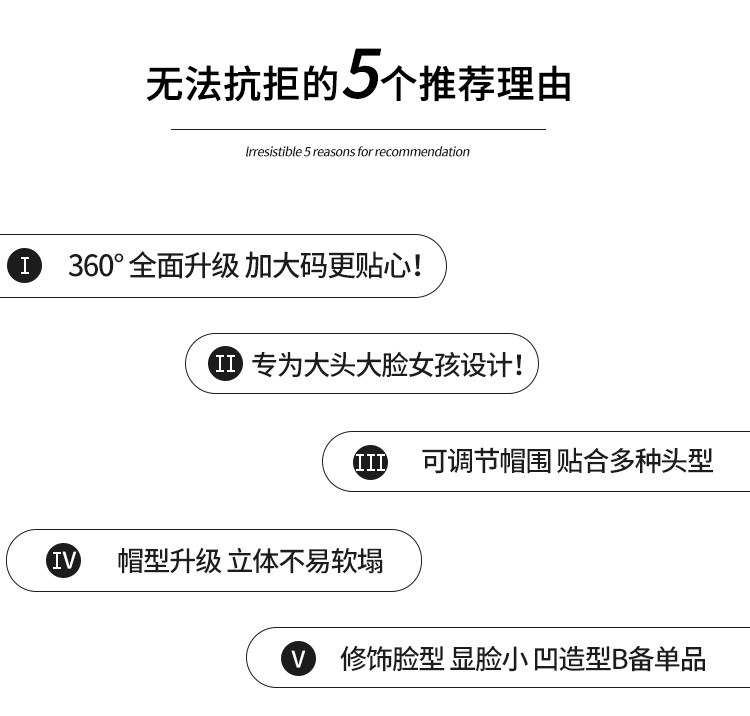 无法抗拒的5个推荐理由

Irresistible 5 reasons for recommendation

I 360° 全面升级 加大码更贴心！

II 专为大头大脸女孩设计！

III 可调节帽围 贴合多种头型

IV 帽型升级 立体不易软塌

V 修饰脸型 显脸小 凹造型B备单品